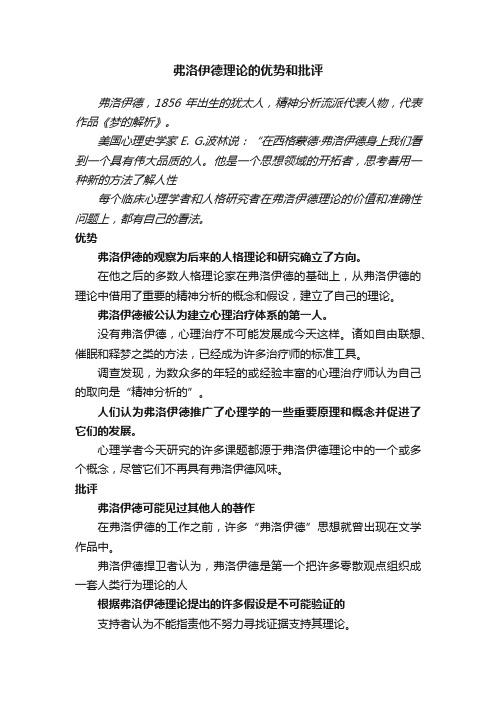 弗洛伊德理论的优势和批评

弗洛伊德，1856 年出生的犹太人，精神分析流派代表人物，代表作品《梦的解析》。

美国心理史学家 E. G.波林说：“在西格蒙德·弗洛伊德身上我们看到一个具有伟大品质的人。他是一个思想领域的开拓者，思考着用一种新的方法了解人性

每个临床心理学者和人格研究者在弗洛伊德理论的价值和准确性问题上，都有自己的看法。

优势

弗洛伊德的观察为后来的人格理论和研究确立了方向。

在他之后的多数人格理论家在弗洛伊德的基础上，从弗洛伊德的理论中借用了重要的精神分析的概念和假设，建立了自己的理论。

弗洛伊德被公认为建立心理治疗体系的第一人。

没有弗洛伊德，心理治疗不可能发展成今天这样。诸如自由联想、催眠和释梦之类的方法，已经成为许多治疗师的标准工具。

调查发现，为数众多的年轻的或经验丰富的心理治疗师认为自己的取向是“精神分析的”。

人们认为弗洛伊德推广了心理学的一些重要原理和概念并促进了它们的发展。

心理学者今天研究的许多课题都源于弗洛伊德理论中的一个或多个概念，尽管它们不再具有弗洛伊德风味。

批评

弗洛伊德可能见过其他人的著作

在弗洛伊德的工作之前，许多“弗洛伊德”思想就曾出现在文学作品中。

弗洛伊德捍卫者认为，弗洛伊德是第一个把许多零散观点组织成一套人类行为理论的人

根据弗洛伊德理论提出的许多假设是不可能验证的

支持者认为不能指责他不努力寻找证据支持其理论。